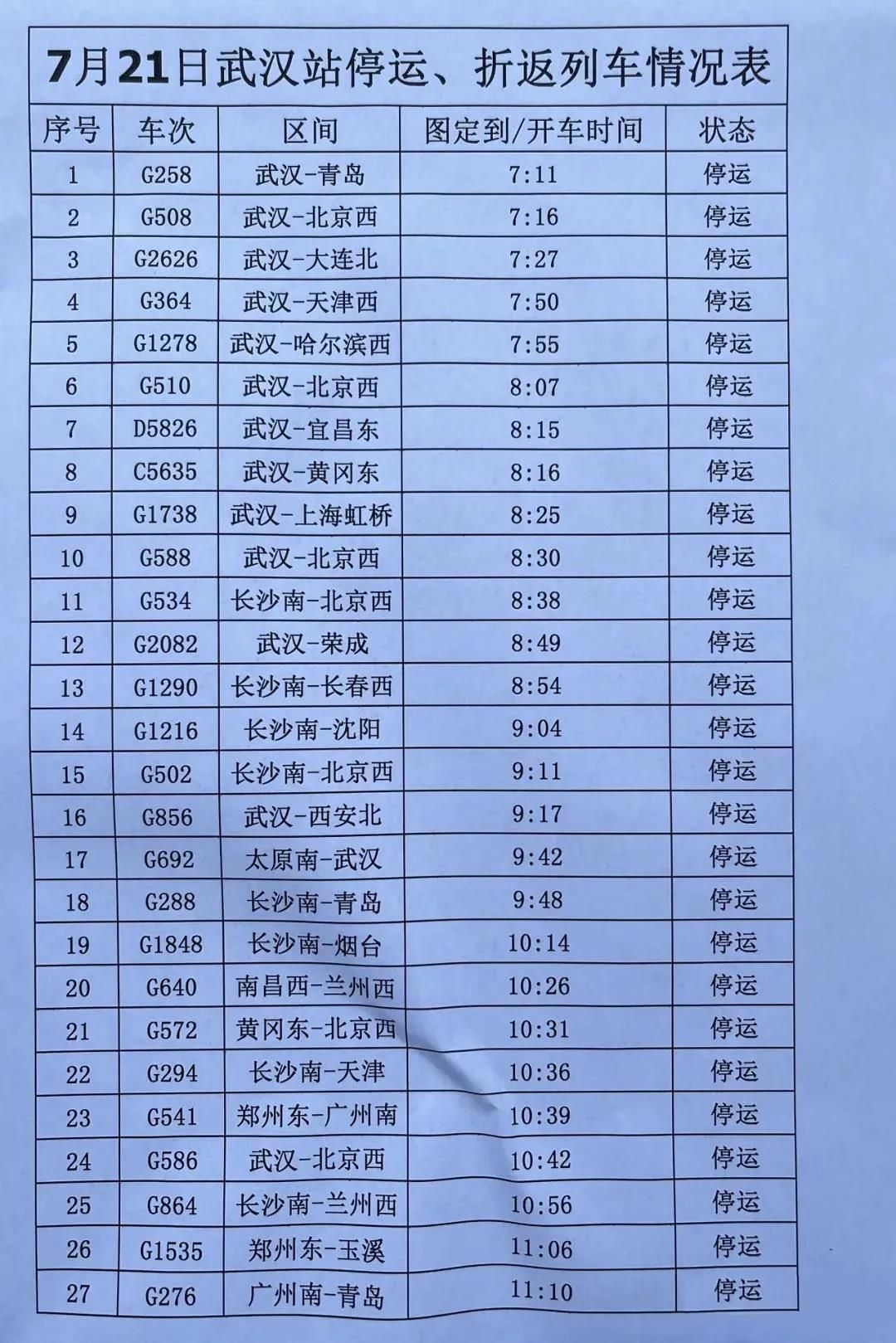 7月21日武汉站停运、折返列车情况表

| 序号 | 车次 | 区间 | 图定到/开车时间 | 状态 |
|---|---|---|---|---|
| 1 | G258 | 武汉-青岛 | 7:11 | 停运 |
| 2 | G508 | 武汉-北京西 | 7:16 | 停运 |
| 3 | G2626 | 武汉-大连北 | 7:27 | 停运 |
| 4 | G364 | 武汉-天津西 | 7:50 | 停运 |
| 5 | G1278 | 武汉-哈尔滨西 | 7:55 | 停运 |
| 6 | G510 | 武汉-北京西 | 8:07 | 停运 |
| 7 | D5826 | 武汉-宜昌东 | 8:15 | 停运 |
| 8 | C5635 | 武汉-黄冈东 | 8:16 | 停运 |
| 9 | G1738 | 武汉-上海虹桥 | 8:25 | 停运 |
| 10 | G588 | 武汉-北京西 | 8:30 | 停运 |
| 11 | G534 | 长沙南-北京西 | 8:38 | 停运 |
| 12 | G2082 | 武汉-荣成 | 8:49 | 停运 |
| 13 | G1290 | 长沙南-长春西 | 8:54 | 停运 |
| 14 | G1216 | 长沙南-沈阳 | 9:04 | 停运 |
| 15 | G502 | 长沙南-北京西 | 9:11 | 停运 |
| 16 | G856 | 武汉-西安北 | 9:17 | 停运 |
| 17 | G692 | 太原南-武汉 | 9:42 | 停运 |
| 18 | G288 | 长沙南-青岛 | 9:48 | 停运 |
| 19 | G1848 | 长沙南-烟台 | 10:14 | 停运 |
| 20 | G640 | 南昌西-兰州西 | 10:26 | 停运 |
| 21 | G572 | 黄冈东-北京西 | 10:31 | 停运 |
| 22 | G294 | 长沙南-天津 | 10:36 | 停运 |
| 23 | G541 | 郑州东-广州南 | 10:39 | 停运 |
| 24 | G586 | 武汉-北京西 | 10:42 | 停运 |
| 25 | G864 | 长沙南-兰州西 | 10:56 | 停运 |
| 26 | G1535 | 郑州东-玉溪 | 11:06 | 停运 |
| 27 | G276 | 广州南-青岛 | 11:10 | 停运 |